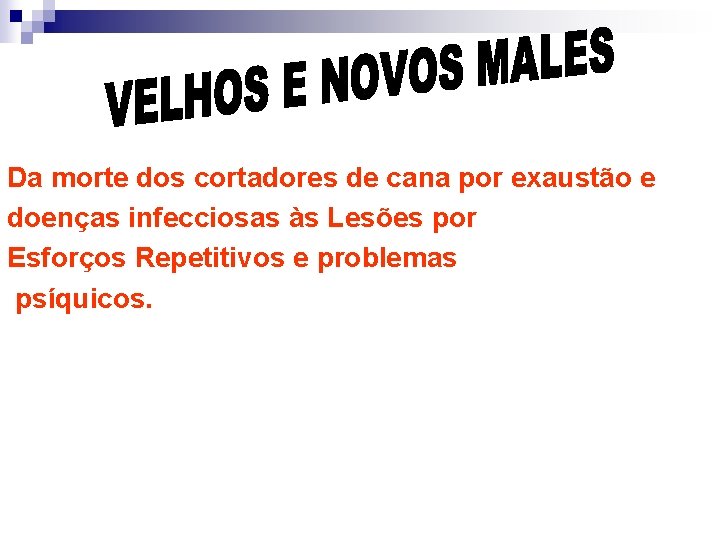 VELHOS E NOVOS MALES

Da morte dos cortadores de cana por exaustão e doenças infecciosas às Lesões por Esforços Repetitivos e problemas psíquicos.